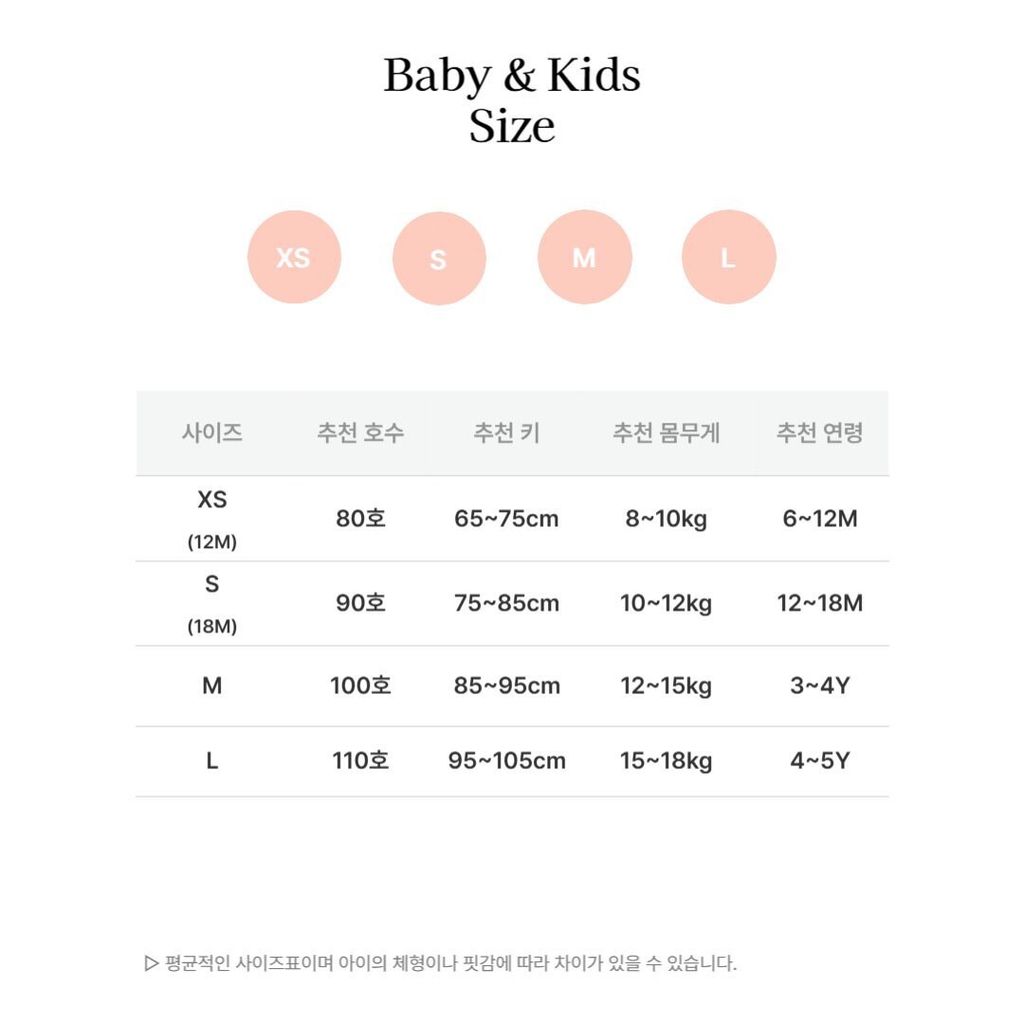 Baby & Kids
Size

XS

S

M

L

| 사이즈 | 추천 호수 | 추천 키 | 추천 몸무게 | 추천 연령 |
|---|---|---|---|---|
| XS (12M) | 80호 | 65~75cm | 8~10kg | 6~12M |
| S (18M) | 90호 | 75~85cm | 10~12kg | 12~18M |
| M | 100호 | 85~95cm | 12~15kg | 3~4Y |
| L | 110호 | 95~105cm | 15~18kg | 4~5Y |

▷ 평균적인 사이즈표이며 아이의 체형이나 핏감에 따라 차이가 있을 수 있습니다.